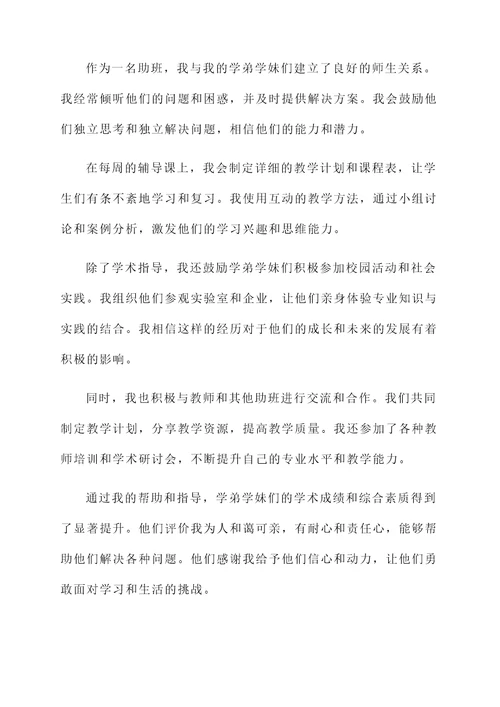 作为一名助班，我与我的学弟学妹们建立了良好的师生关系。我经常倾听他们的问题和困惑，并及时提供解决方案。我会鼓励他们独立思考和独立解决问题，相信他们的能力和潜力。

在每周的辅导课上，我会制定详细的教学计划和课程表，让学生们有条不紊地学习和复习。我使用互动的教学方法，通过小组讨论和案例分析，激发他们的学习兴趣和思维能力。

除了学术指导，我还鼓励学弟学妹们积极参加校园活动和社会实践。我组织他们参观实验室和企业，让他们亲身体验专业知识与实践的结合。我相信这样的经历对于他们的成长和未来的发展有着积极的影响。

同时，我也积极与教师和其他助班进行交流和合作。我们共同制定教学计划，分享教学资源，提高教学质量。我还参加了各种教师培训和学术研讨会，不断提升自己的专业水平和教学能力。

通过我的帮助和指导，学弟学妹们的学术成绩和综合素质得到了显著提升。他们评价我为人和蔼可亲，有耐心和责任心，能够帮助他们解决各种问题。他们感谢我给予他们信心和动力，让他们勇敢面对学习和生活的挑战。